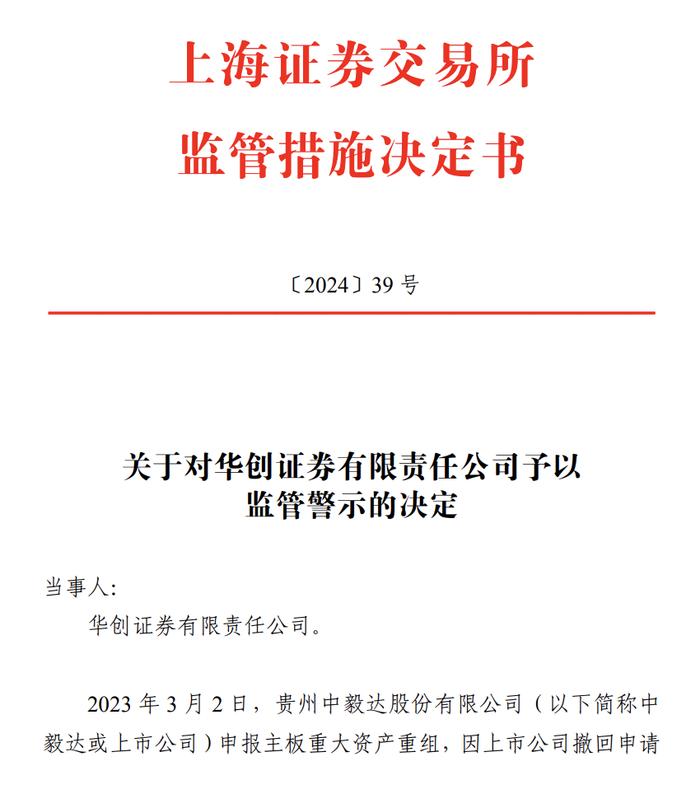 上海证券交易所
监管措施决定书

〔2024〕39 号

关于对华创证券有限责任公司予以监管警示的决定

当事人:

华创证券有限责任公司。

2023 年 3 月 2 日，贵州中毅达股份有限公司（以下简称中毅达或上市公司）申报主板重大资产重组，因上市公司撤回申请